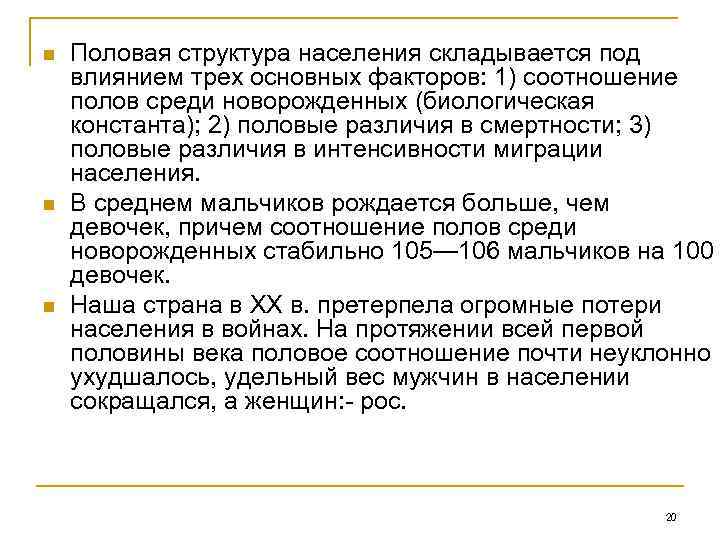 Половая структура населения складывается под влиянием трех основных факторов: 1) соотношение полов среди новорожденных (биологическая константа); 2) половые различия в смертности; 3) половые различия в интенсивности миграции населения.

В среднем мальчиков рождается больше, чем девочек, причем соотношение полов среди новорожденных стабильно 105—106 мальчиков на 100 девочек.

Наша страна в XX в. претерпела огромные потери населения в войнах. На протяжении всей первой половины века половое соотношение почти неуклонно ухудшалось, удельный вес мужчин в населении сокращался, а женщин:- рос.

20